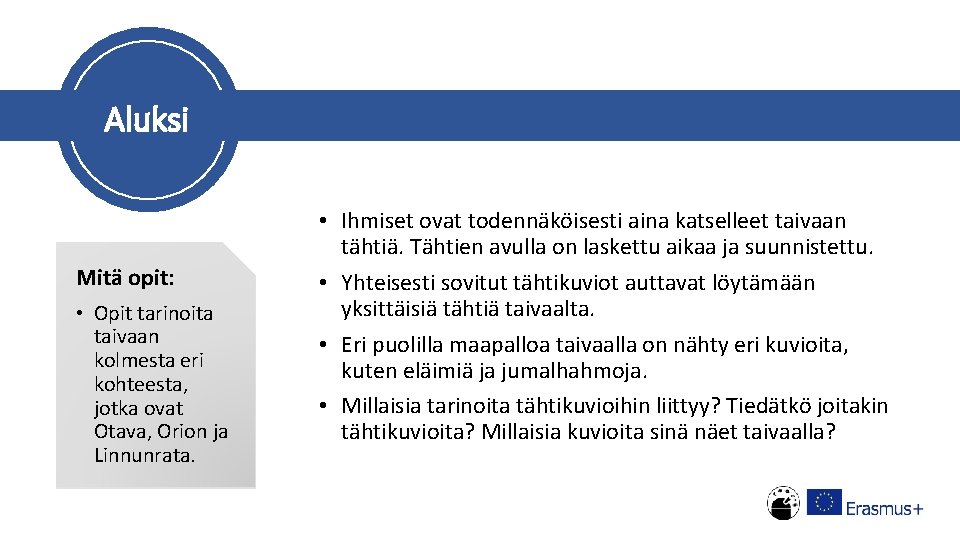 Aluksi

Mitä opit:

• Opit tarinoita taivaan kolmesta eri kohteesta, jotka ovat Otava, Orion ja Linnunrata.

• Ihmiset ovat todennäköisesti aina katselleet taivaan tähtiä. Tähtien avulla on laskettu aikaa ja suunnistettu.
• Yhteisesti sovitut tähtikuviot auttavat löytämään yksittäisiä tähtiä taivaalta.
• Eri puolilla maapalloa taivaalla on nähty eri kuvioita, kuten eläimiä ja jumalhahmoja.
• Millaisia tarinoita tähtikuvioihin liittyy? Tiedätkö joitakin tähtikuvioita? Millaisia kuvioita sinä näet taivaalla?

Erasmus+